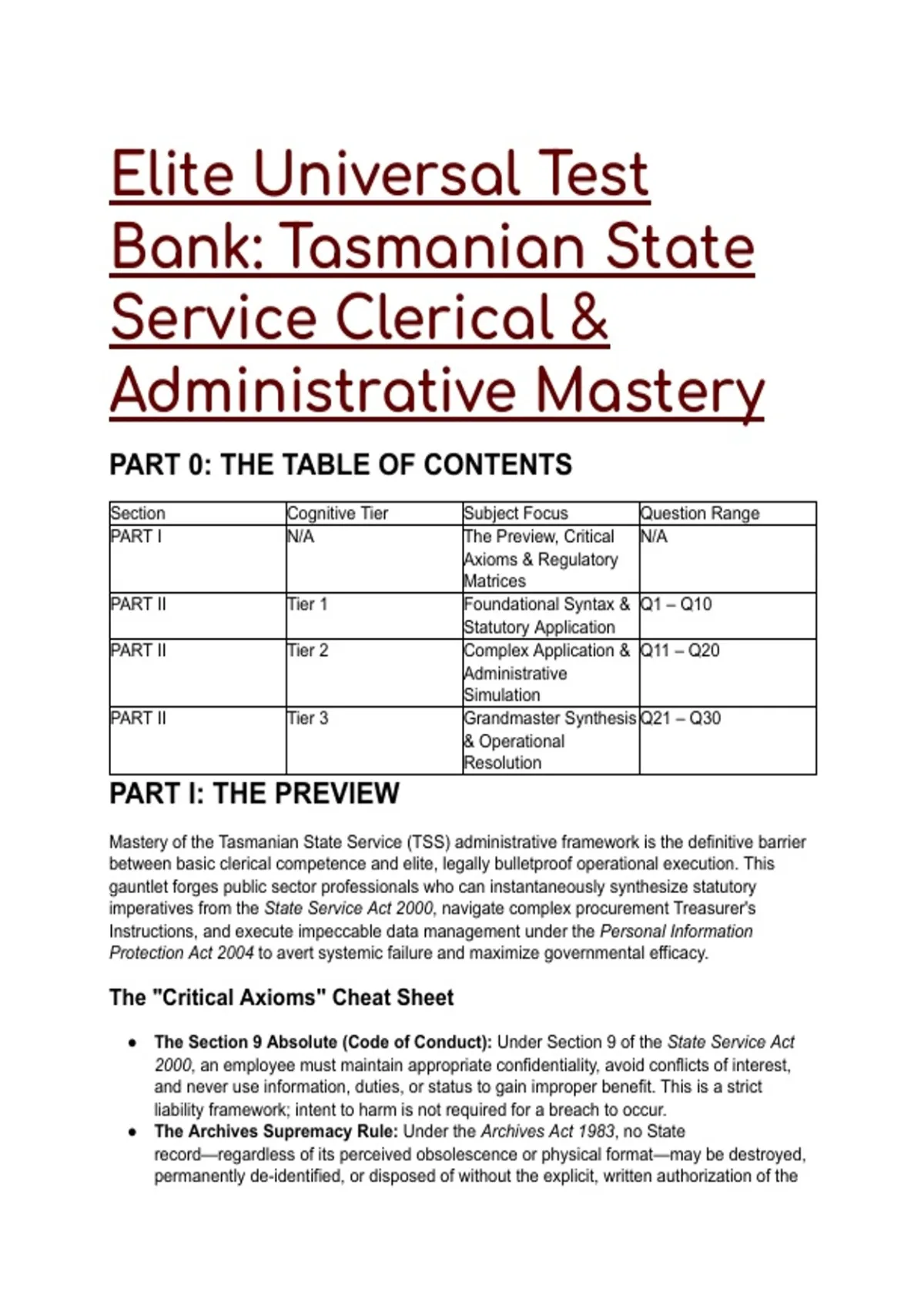 Elite Universal Test Bank: Tasmanian State Service Clerical & Administrative Mastery

PART 0: THE TABLE OF CONTENTS

| Section | Cognitive Tier | Subject Focus | Question Range |
|---|---|---|---|
| PART I | N/A | The Preview, Critical Axioms & Regulatory Matrices | N/A |
| PART II | Tier 1 | Foundational Syntax & Statutory Application | Q1 – Q10 |
| PART II | Tier 2 | Complex Application & Administrative Simulation | Q11 – Q20 |
| PART II | Tier 3 | Grandmaster Synthesis & Operational Resolution | Q21 – Q30 |

PART I: THE PREVIEW

Mastery of the Tasmanian State Service (TSS) administrative framework is the definitive barrier between basic clerical competence and elite, legally bulletproof operational execution. This gauntlet forges public sector professionals who can instantaneously synthesize statutory imperatives from the State Service Act 2000, navigate complex procurement Treasurer's Instructions, and execute impeccable data management under the Personal Information Protection Act 2004 to avert systemic failure and maximize governmental efficacy.

The "Critical Axioms" Cheat Sheet

• The Section 9 Absolute (Code of Conduct): Under Section 9 of the State Service Act 2000, an employee must maintain appropriate confidentiality, avoid conflicts of interest, and never use information, duties, or status to gain improper benefit. This is a strict liability framework; intent to harm is not required for a breach to occur.
• The Archives Supremacy Rule: Under the Archives Act 1983, no State record—regardless of its perceived obsolescence or physical format—may be destroyed, permanently de-identified, or disposed of without the explicit, written authorization of the